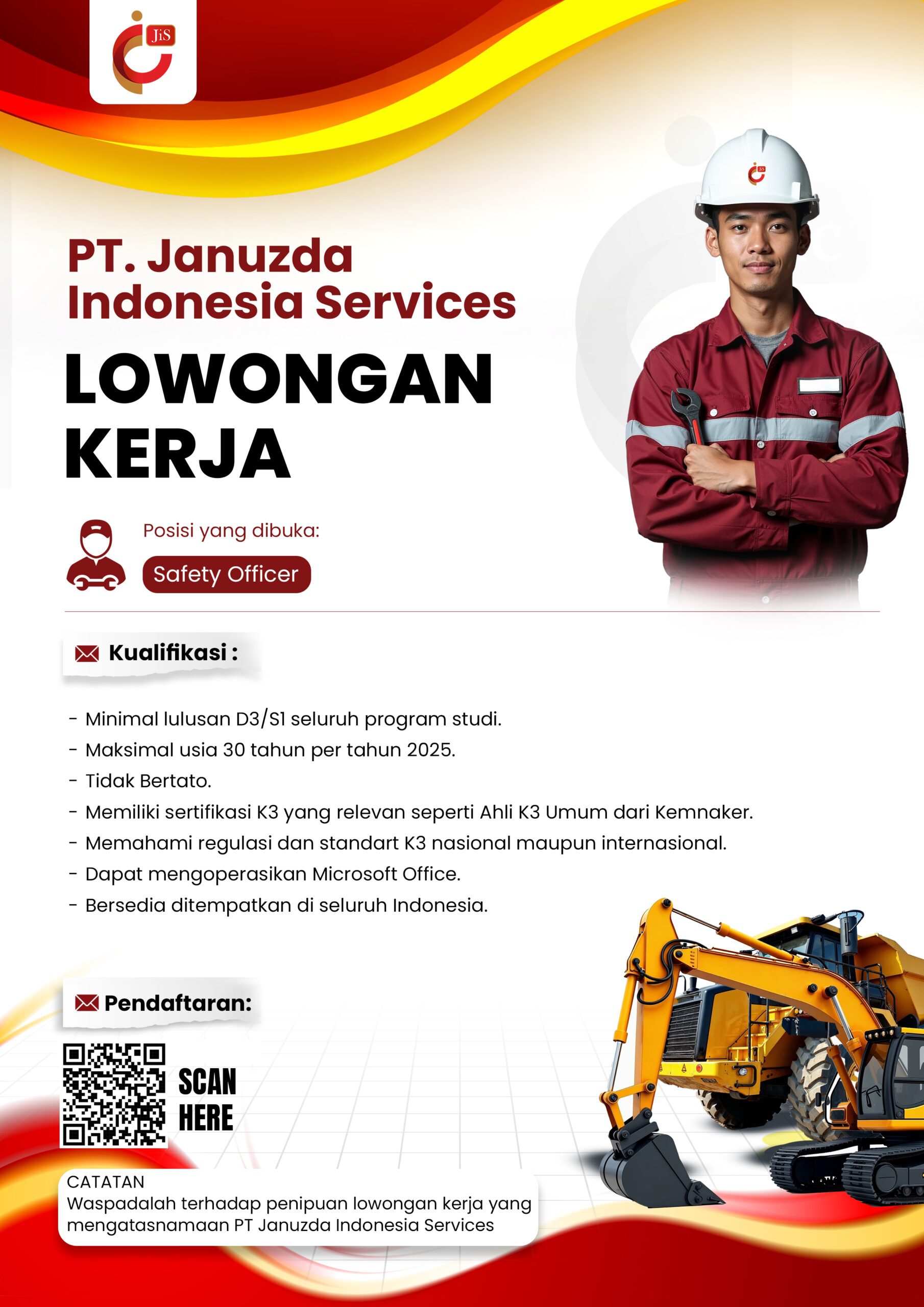 JiS

PT. Januzda Indonesia Services

LOWONGAN KERJA

Posisi yang dibuka:

Safety Officer

Kualifikasi :

- Minimal lulusan D3/S1 seluruh program studi.
- Maksimal usia 30 tahun per tahun 2025.
- Tidak Bertato.
- Memiliki sertifikasi K3 yang relevan seperti Ahli K3 Umum dari Kemnaker.
- Memahami regulasi dan standart K3 nasional maupun internasional.
- Dapat mengoperasikan Microsoft Office.
- Bersedia ditempatkan di seluruh Indonesia.

Pendaftaran:

SCAN HERE

CATATAN
Waspadalah terhadap penipuan lowongan kerja yang mengatasnamaan PT Januzda Indonesia Services